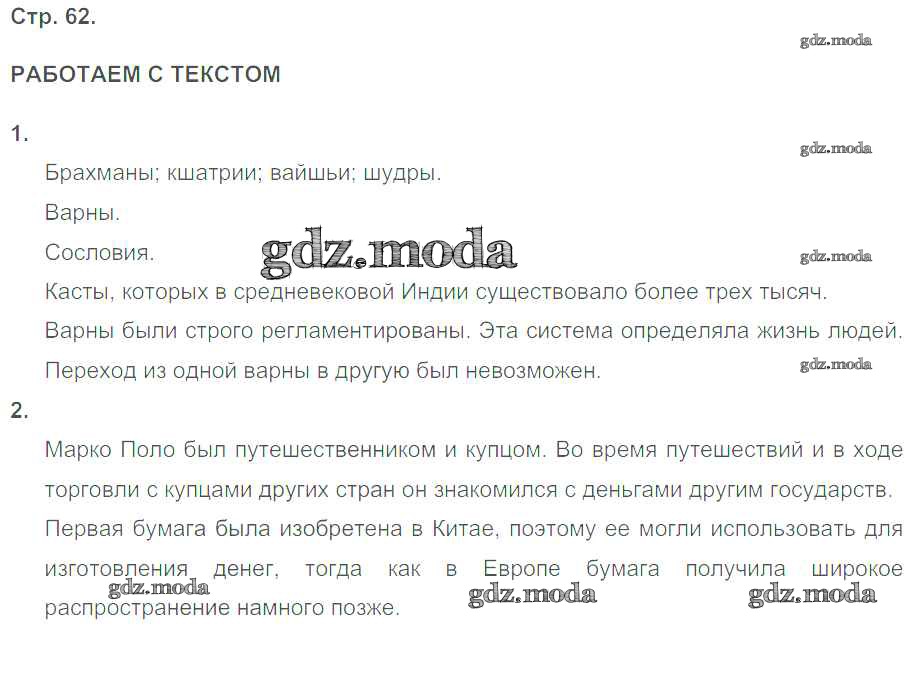 Стр. 62.

РАБОТАЕМ С ТЕКСТОМ

1.

Брахманы; кшатрии; вайшьи; шудры.

Варны.

Сословия.

Касты, которых в средневековой Индии существовало более трех тысяч.

Варны были строго регламентированы. Эта система определяла жизнь людей. Переход из одной варны в другую был невозможен.

2.

Марко Поло был путешественником и купцом. Во время путешествий и в ходе торговли с купцами других стран он знакомился с деньгами другим государств.

Первая бумага была изобретена в Китае, поэтому ее могли использовать для изготовления денег, тогда как в Европе бумага получила широкое распространение намного позже.

gdz.moda